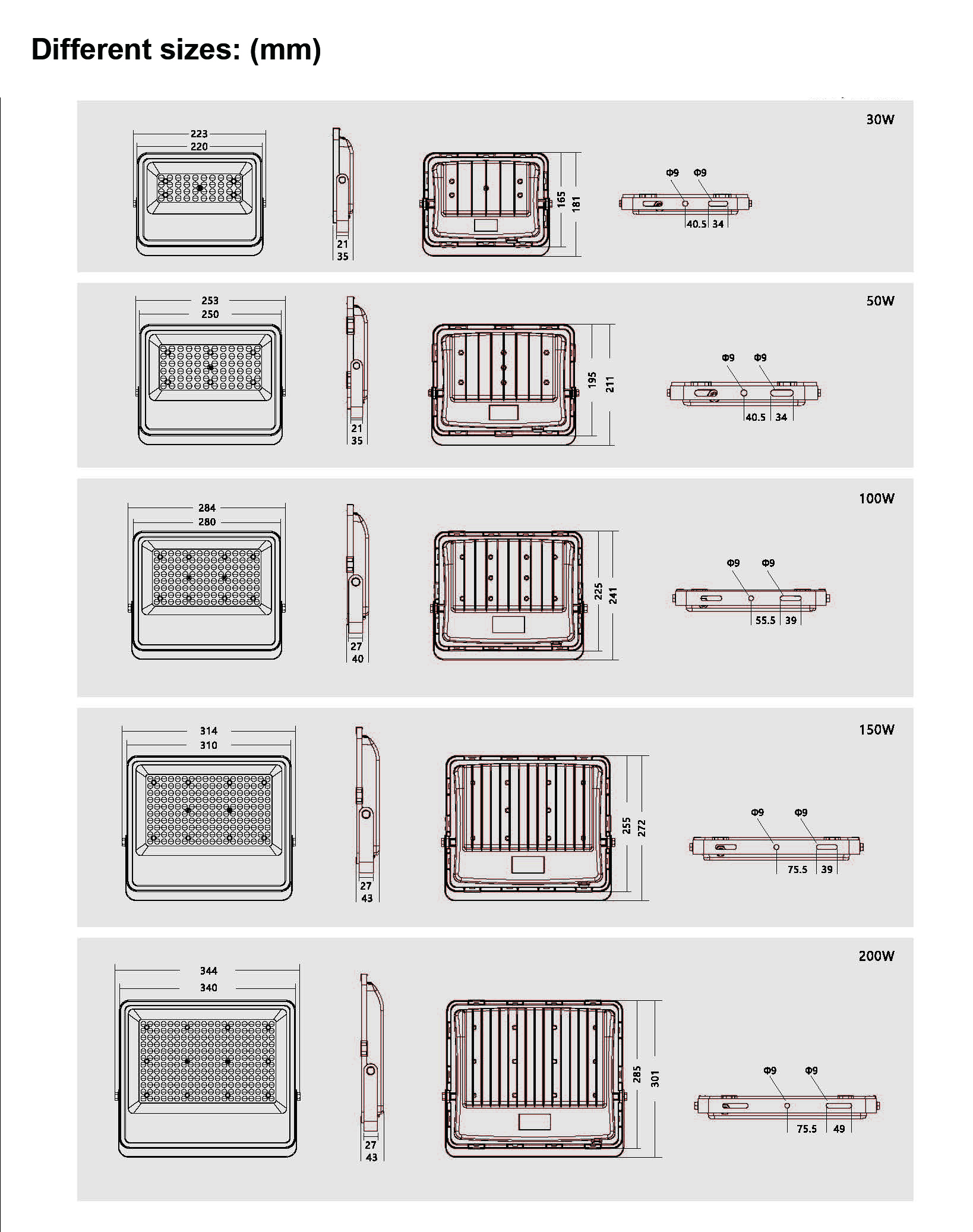 Different sizes: (mm)

30W

223
220

21
35

165
181

Φ9 Φ9

40.5 34

50W

253
250

21
35

195
211

Φ9 Φ9

40.5 34

100W

284
280

27
40

225
241

Φ9 Φ9

55.5 39

150W

314
310

27
43

255
272

Φ9 Φ9

75.5 39

200W

344
340

27
43

285
301

Φ9 Φ9

75.5 49